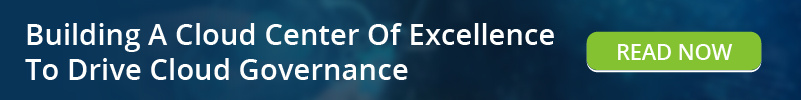 Building A Cloud Center Of Excellence To Drive Cloud Governance

READ NOW